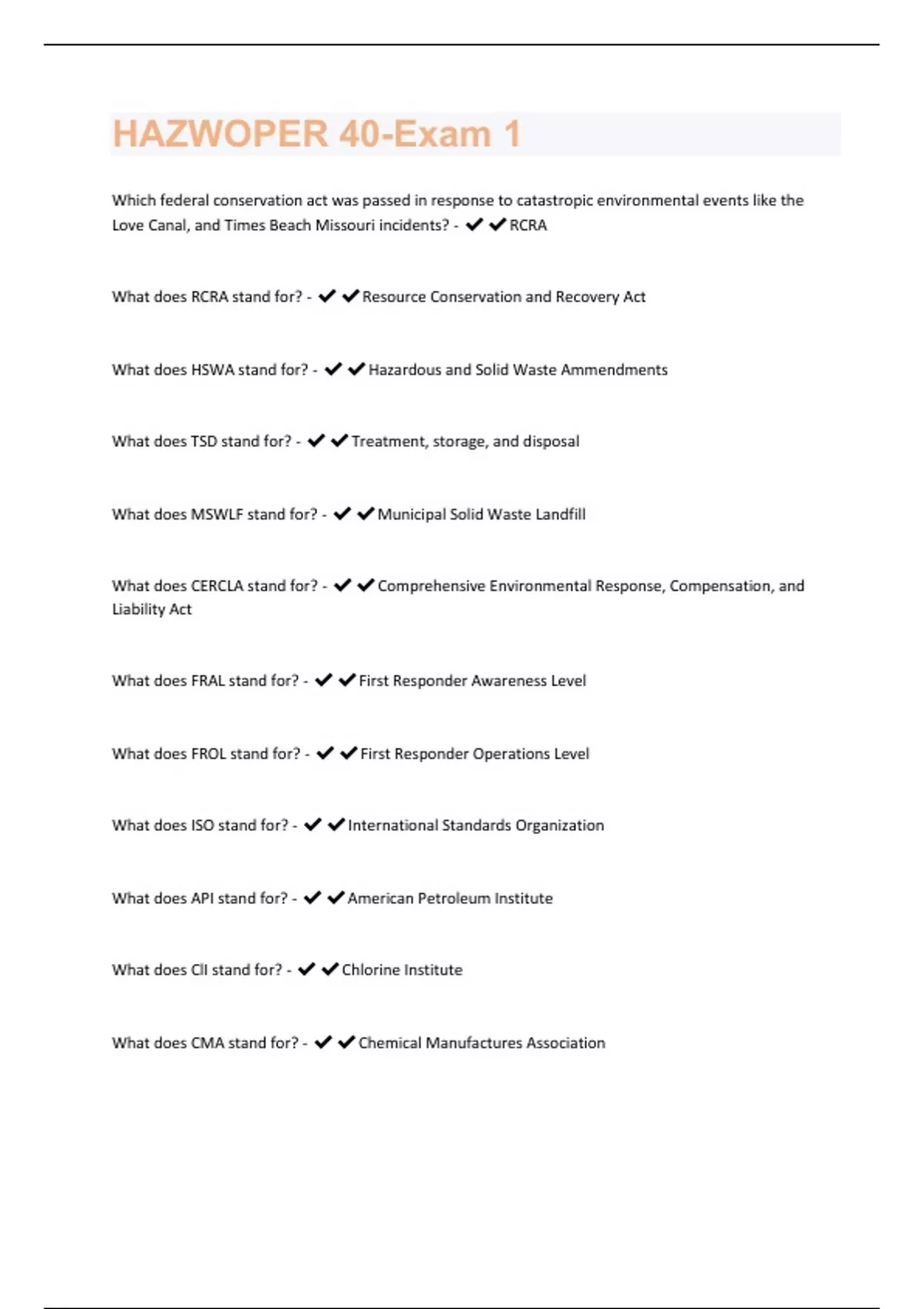 HAZWOPER 40-Exam 1

Which federal conservation act was passed in response to catastropic environmental events like the Love Canal, and Times Beach Missouri incidents? - ✔✔RCRA

What does RCRA stand for? - ✔✔Resource Conservation and Recovery Act

What does HSWA stand for? - ✔✔Hazardous and Solid Waste Ammendments

What does TSD stand for? - ✔✔Treatment, storage, and disposal

What does MSWLF stand for? - ✔✔Municipal Solid Waste Landfill

What does CERCLA stand for? - ✔✔Comprehensive Environmental Response, Compensation, and Liability Act

What does FRAL stand for? - ✔✔First Responder Awareness Level

What does FROL stand for? - ✔✔First Responder Operations Level

What does ISO stand for? - ✔✔International Standards Organization

What does API stand for? - ✔✔American Petroleum Institute

What does CII stand for? - ✔✔Chlorine Institute

What does CMA stand for? - ✔✔Chemical Manufactures Association